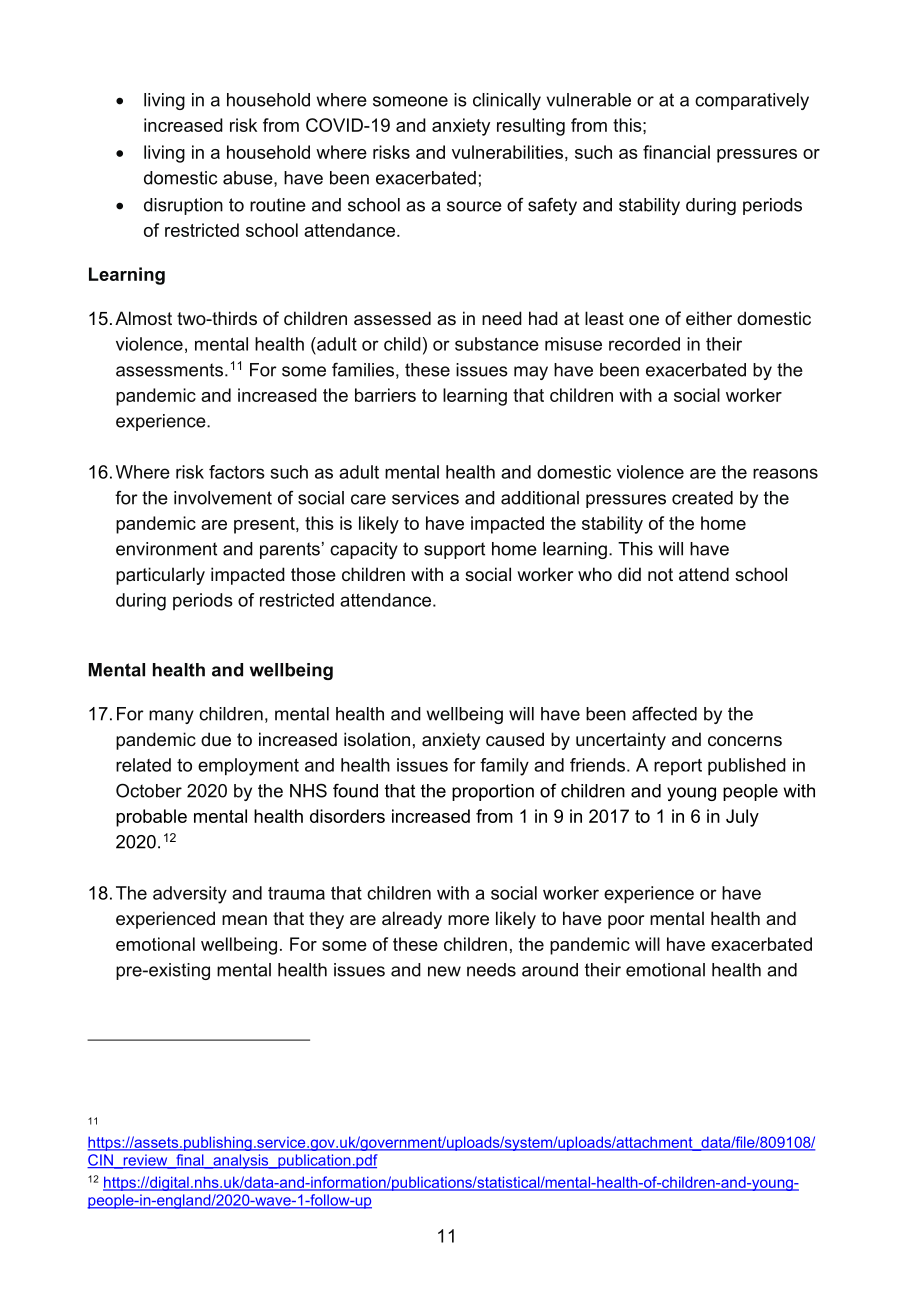 • living in a household where someone is clinically vulnerable or at a comparatively increased risk from COVID-19 and anxiety resulting from this;
• living in a household where risks and vulnerabilities, such as financial pressures or domestic abuse, have been exacerbated;
• disruption to routine and school as a source of safety and stability during periods of restricted school attendance.

Learning

15. Almost two-thirds of children assessed as in need had at least one of either domestic violence, mental health (adult or child) or substance misuse recorded in their assessments.$^{11}$ For some families, these issues may have been exacerbated by the pandemic and increased the barriers to learning that children with a social worker experience.

16. Where risk factors such as adult mental health and domestic violence are the reasons for the involvement of social care services and additional pressures created by the pandemic are present, this is likely to have impacted the stability of the home environment and parents' capacity to support home learning. This will have particularly impacted those children with a social worker who did not attend school during periods of restricted attendance.

Mental health and wellbeing

17. For many children, mental health and wellbeing will have been affected by the pandemic due to increased isolation, anxiety caused by uncertainty and concerns related to employment and health issues for family and friends. A report published in October 2020 by the NHS found that the proportion of children and young people with probable mental health disorders increased from 1 in 9 in 2017 to 1 in 6 in July 2020.$^{12}$

18. The adversity and trauma that children with a social worker experience or have experienced mean that they are already more likely to have poor mental health and emotional wellbeing. For some of these children, the pandemic will have exacerbated pre-existing mental health issues and new needs around their emotional health and

$^{11}$ https://assets.publishing.service.gov.uk/government/uploads/system/uploads/attachment_data/file/809108/CIN_review_final_analysis_publication.pdf

$^{12}$ https://digital.nhs.uk/data-and-information/publications/statistical/mental-health-of-children-and-young-people-in-england/2020-wave-1-follow-up

11